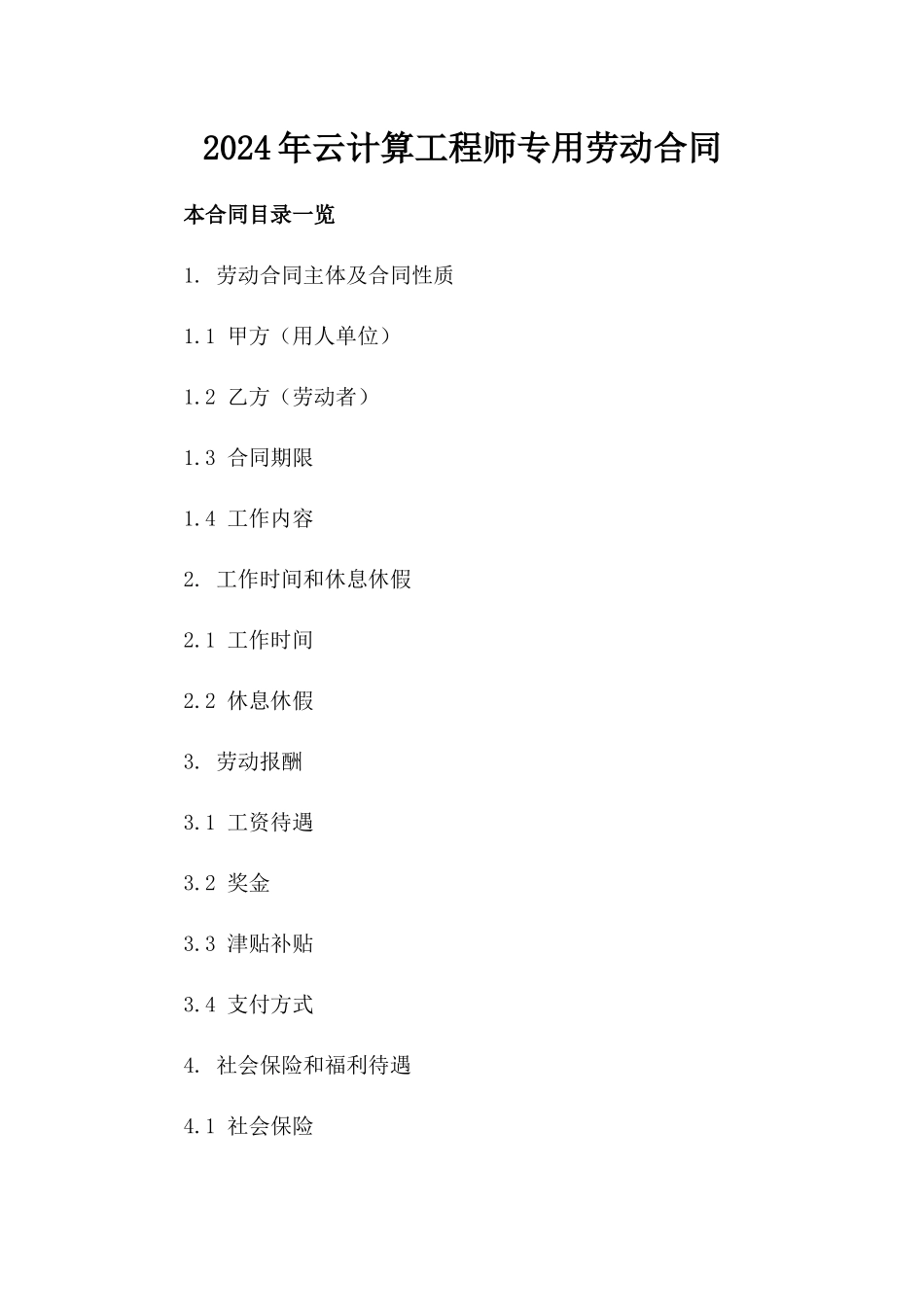 2024年云计算工程师专用劳动合同

本合同目录一览

1. 劳动合同主体及合同性质

1.1 甲方（用人单位）

1.2 乙方（劳动者）

1.3 合同期限

1.4 工作内容

2. 工作时间和休息休假

2.1 工作时间

2.2 休息休假

3. 劳动报酬

3.1 工资待遇

3.2 奖金

3.3 津贴补贴

3.4 支付方式

4. 社会保险和福利待遇

4.1 社会保险